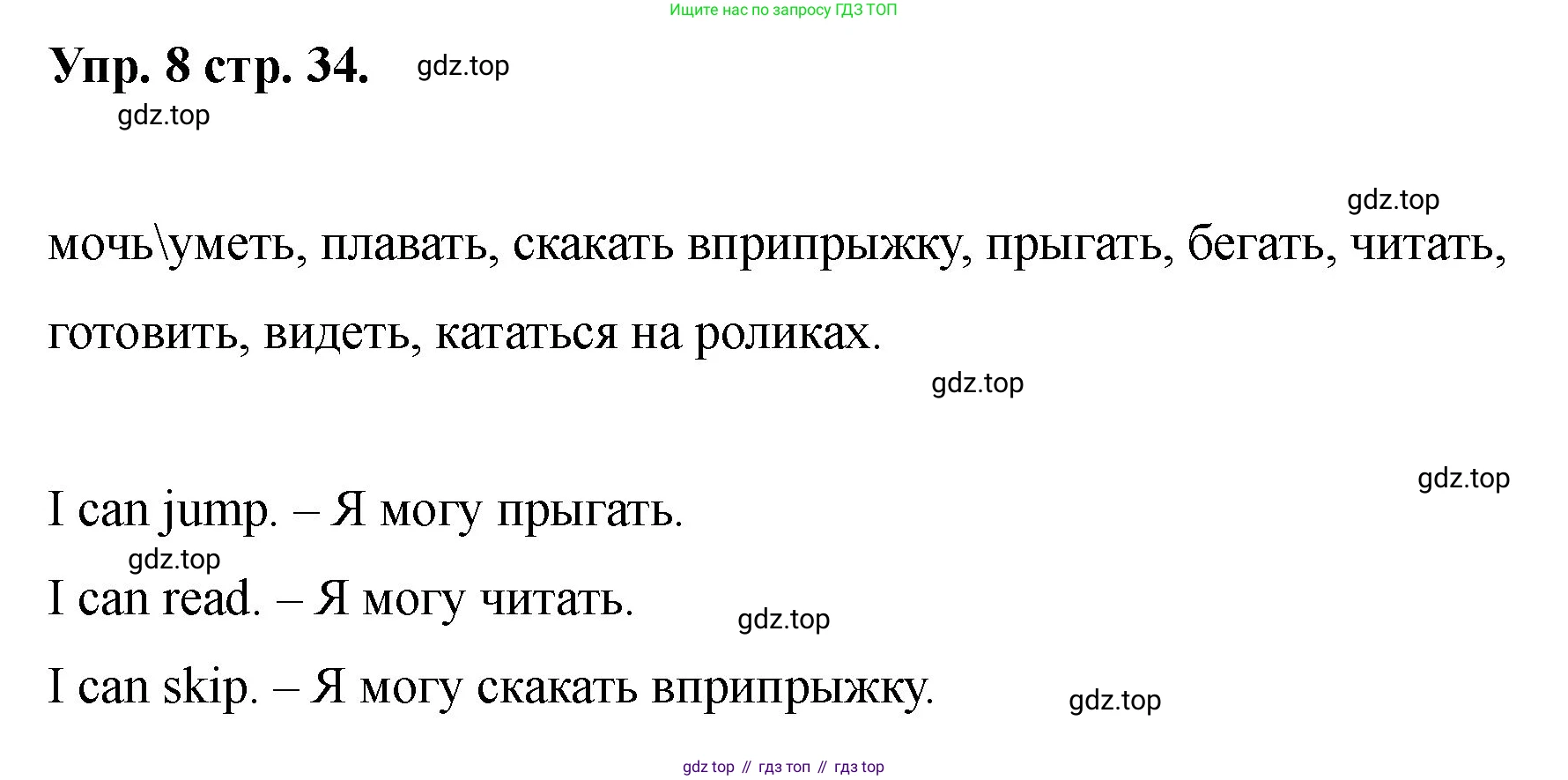 Ищите нас по запросу ГДЗ ТОП

Упр. 8 стр. 34.

мочь\уметь, плавать, скакать вприпрыжку, прыгать, бегать, читать, готовить, видеть, кататься на роликах.

I can jump. – Я могу прыгать.

I can read. – Я могу читать.

I can skip. – Я могу скакать вприпрыжку.

gdz top // гдз топ // гдз top

gdz.top